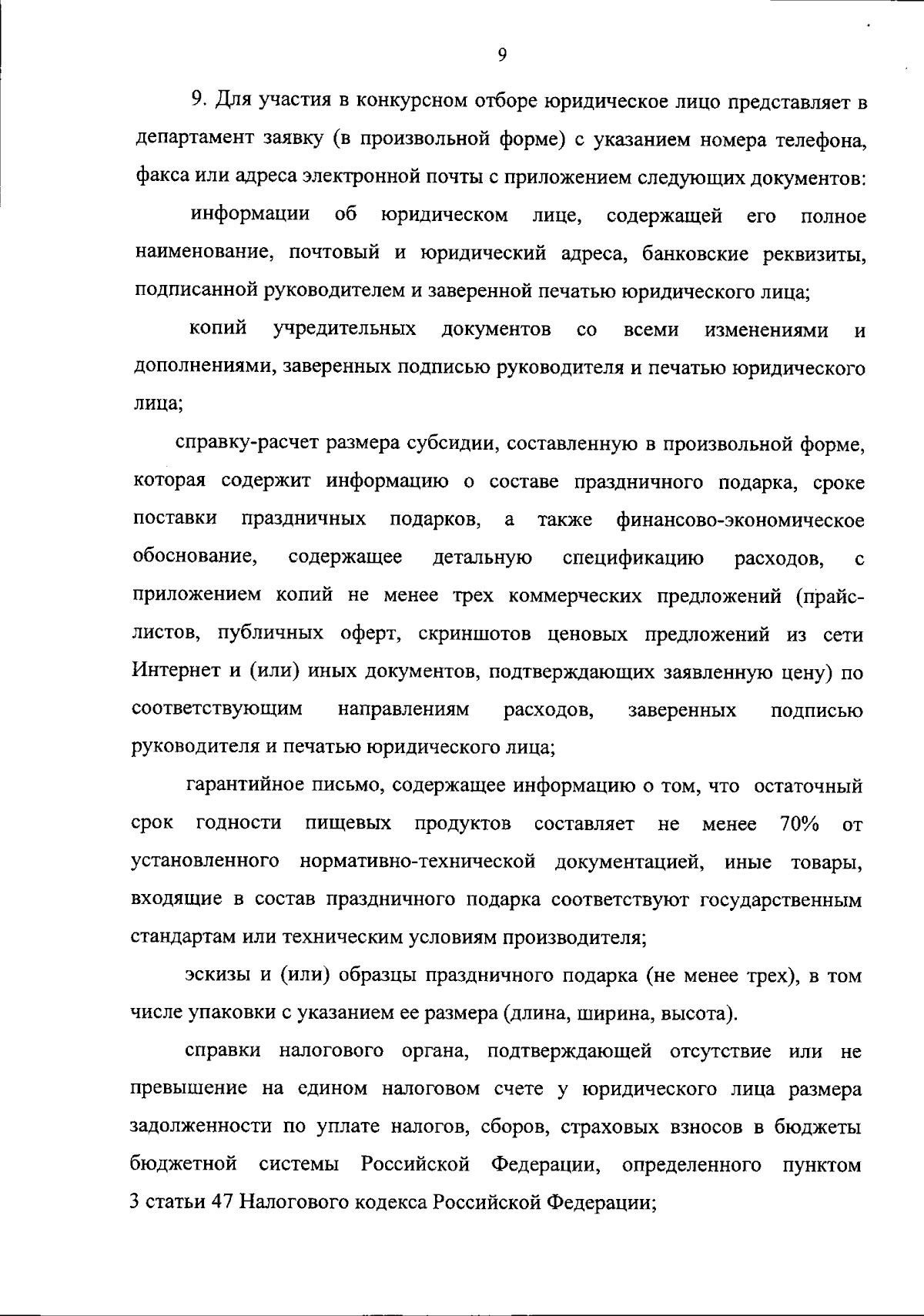 9

9. Для участия в конкурсном отборе юридическое лицо представляет в департамент заявку (в произвольной форме) с указанием номера телефона, факса или адреса электронной почты с приложением следующих документов:

информации об юридическом лице, содержащей его полное наименование, почтовый и юридический адреса, банковские реквизиты, подписанной руководителем и заверенной печатью юридического лица;

копий учредительных документов со всеми изменениями и дополнениями, заверенных подписью руководителя и печатью юридического лица;

справку-расчет размера субсидии, составленную в произвольной форме, которая содержит информацию о составе праздничного подарка, сроке поставки праздничных подарков, а также финансово-экономическое обоснование, содержащее детальную спецификацию расходов, с приложением копий не менее трех коммерческих предложений (прайс-листов, публичных оферт, скриншотов ценовых предложений из сети Интернет и (или) иных документов, подтверждающих заявленную цену) по соответствующим направлениям расходов, заверенных подписью руководителя и печатью юридического лица;

гарантийное письмо, содержащее информацию о том, что остаточный срок годности пищевых продуктов составляет не менее 70% от установленного нормативно-технической документацией, иные товары, входящие в состав праздничного подарка соответствуют государственным стандартам или техническим условиям производителя;

эскизы и (или) образцы праздничного подарка (не менее трех), в том числе упаковки с указанием ее размера (длина, ширина, высота).

справки налогового органа, подтверждающей отсутствие или не превышение на едином налоговом счете у юридического лица размера задолженности по уплате налогов, сборов, страховых взносов в бюджеты бюджетной системы Российской Федерации, определенного пунктом 3 статьи 47 Налогового кодекса Российской Федерации;